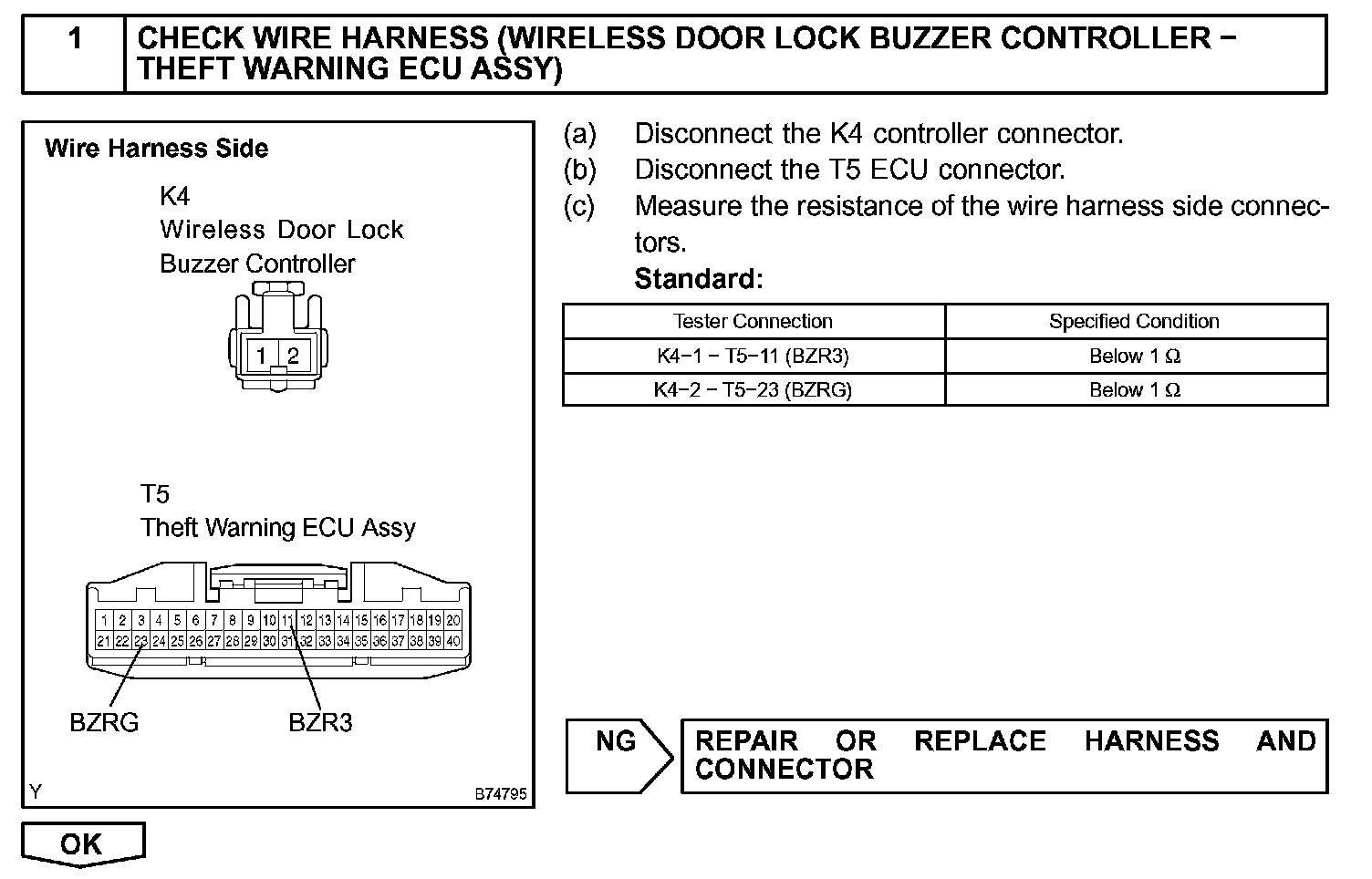 1 CHECK WIRE HARNESS (WIRELESS DOOR LOCK BUZZER CONTROLLER − THEFT WARNING ECU ASSY)

Wire Harness Side

K4
Wireless Door Lock Buzzer Controller

1 2

T5
Theft Warning ECU Assy

1 2 3 4 5 6 7 8 9 10 11 12 13 14 15 16 17 18 19 20
21 22 23 24 25 26 27 28 29 30 31 32 33 34 35 36 37 38 39 40

BZRG BZR3

Y B74795

(a) Disconnect the K4 controller connector.
(b) Disconnect the T5 ECU connector.
(c) Measure the resistance of the wire harness side connectors.

Standard:

| Tester Connection | Specified Condition |
|---|---|
| K4−1 − T5−11 (BZR3) | Below 1 Ω |
| K4−2 − T5−23 (BZRG) | Below 1 Ω |

NG REPAIR OR REPLACE HARNESS AND CONNECTOR

OK